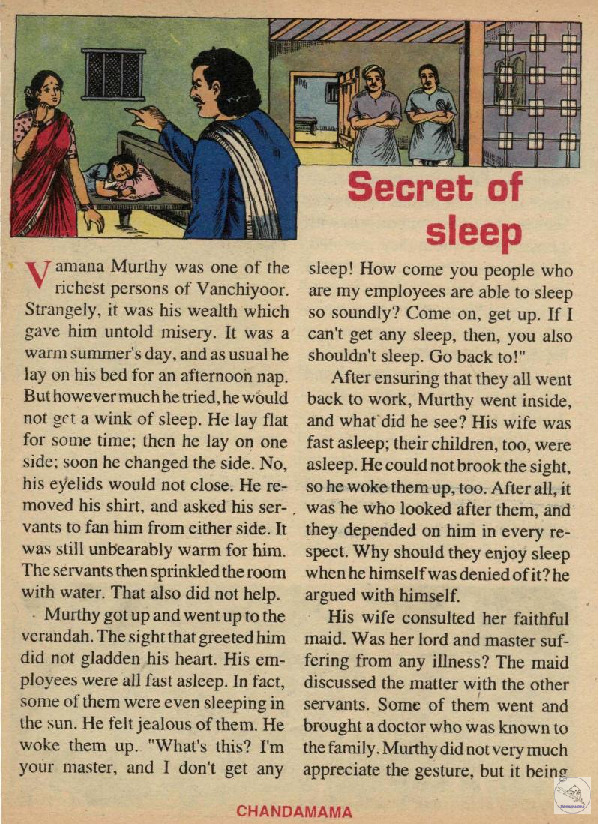 Secret of sleep

Vamana Murthy was one of the richest persons of Vanchiyoor. Strangely, it was his wealth which gave him untold misery. It was a warm summer's day, and as usual he lay on his bed for an afternoon nap. But however much he tried, he would not get a wink of sleep. He lay flat for some time; then he lay on one side; soon he changed the side. No, his eyelids would not close. He removed his shirt, and asked his servants to fan him from either side. It was still unbearably warm for him. The servants then sprinkled the room with water. That also did not help.

Murthy got up and went up to the verandah. The sight that greeted him did not gladden his heart. His employees were all fast asleep. In fact, some of them were even sleeping in the sun. He felt jealous of them. He woke them up. "What's this? I'm your master, and I don't get any sleep! How come you people who are my employees are able to sleep so soundly? Come on, get up. If I can't get any sleep, then, you also shouldn't sleep. Go back to!"

After ensuring that they all went back to work, Murthy went inside, and what did he see? His wife was fast asleep; their children, too, were asleep. He could not brook the sight, so he woke them up, too. After all, it was he who looked after them, and they depended on him in every respect. Why should they enjoy sleep when he himself was denied of it? he argued with himself.

His wife consulted her faithful maid. Was her lord and master suffering from any illness? The maid discussed the matter with the other servants. Some of them went and brought a doctor who was known to the family. Murthy did not very much appreciate the gesture, but it being

CHANDAMAMA